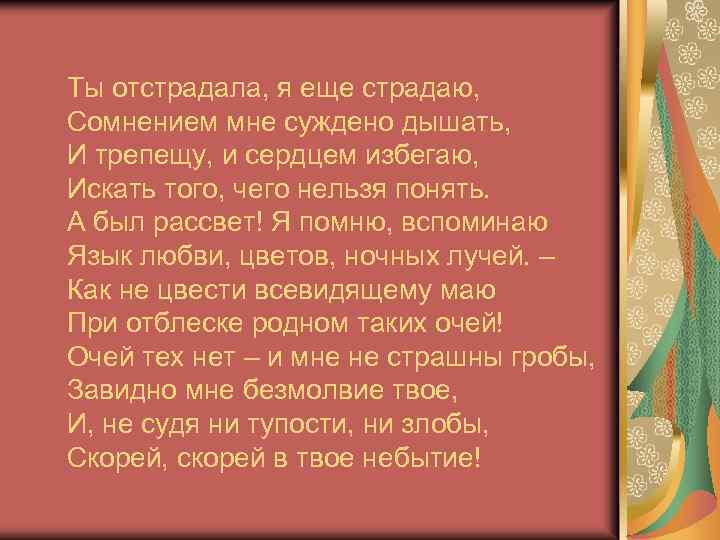 Ты отстрадала, я еще страдаю,
Сомнением мне суждено дышать,
И трепещу, и сердцем избегаю,
Искать того, чего нельзя понять.
А был рассвет! Я помню, вспоминаю
Язык любви, цветов, ночных лучей. –
Как не цвести всевидящему маю
При отблеске родном таких очей!
Очей тех нет – и мне не страшны гробы,
Завидно мне безмолвие твое,
И, не судя ни тупости, ни злобы,
Скорей, скорей в твое небытие!